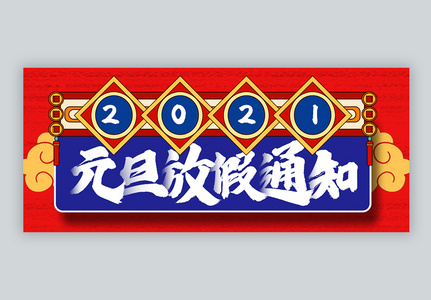 2021
元旦放假通知